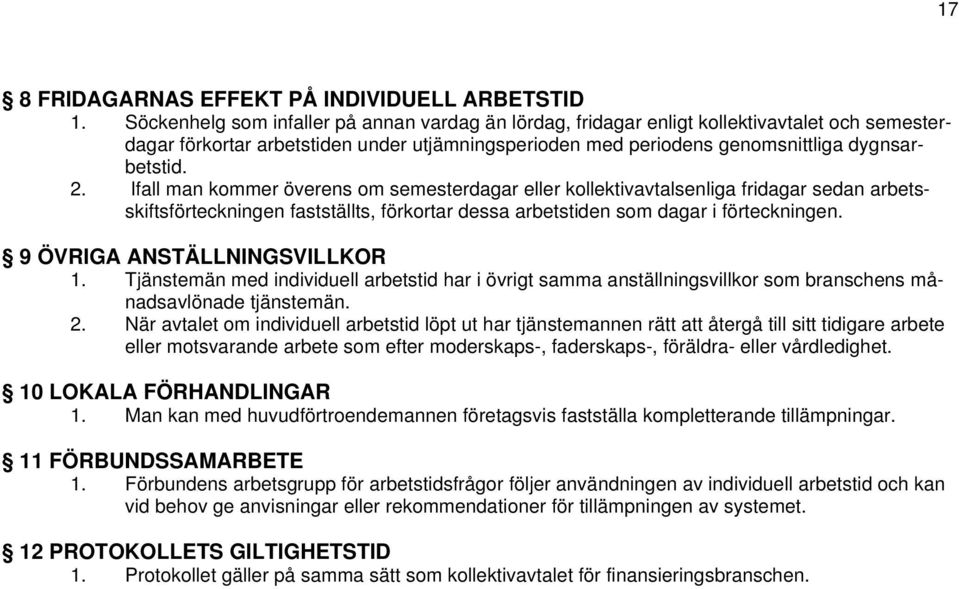 17

§ 8 FRIDAGARNAS EFFEKT PÅ INDIVIDUELL ARBETSTID
1. Söckenhelg som infaller på annan vardag än lördag, fridagar enligt kollektivavtalet och semesterdagar förkortar arbetstiden under utjämningsperioden med periodens genomsnittliga dygnsarbetstid.
2. Ifall man kommer överens om semesterdagar eller kollektivavtalsenliga fridagar sedan arbetsskiftsförteckningen fastställts, förkortar dessa arbetstiden som dagar i förteckningen.

§ 9 ÖVRIGA ANSTÄLLNINGSVILLKOR
1. Tjänstemän med individuell arbetstid har i övrigt samma anställningsvillkor som branschens månadsavlönade tjänstemän.
2. När avtalet om individuell arbetstid löpt ut har tjänstemannen rätt att återgå till sitt tidigare arbete eller motsvarande arbete som efter moderskaps-, faderskaps-, föräldra- eller vårdledighet.

§ 10 LOKALA FÖRHANDLINGAR
1. Man kan med huvudförtroendemannen företagsvis fastställa kompletterande tillämpningar.

§ 11 FÖRBUNDSSAMARBETE
1. Förbundens arbetsgrupp för arbetstidsfrågor följer användningen av individuell arbetstid och kan vid behov ge anvisningar eller rekommendationer för tillämpningen av systemet.

§ 12 PROTOKOLLETS GILTIGHETSTID
1. Protokollet gäller på samma sätt som kollektivavtalet för finansieringsbranschen.